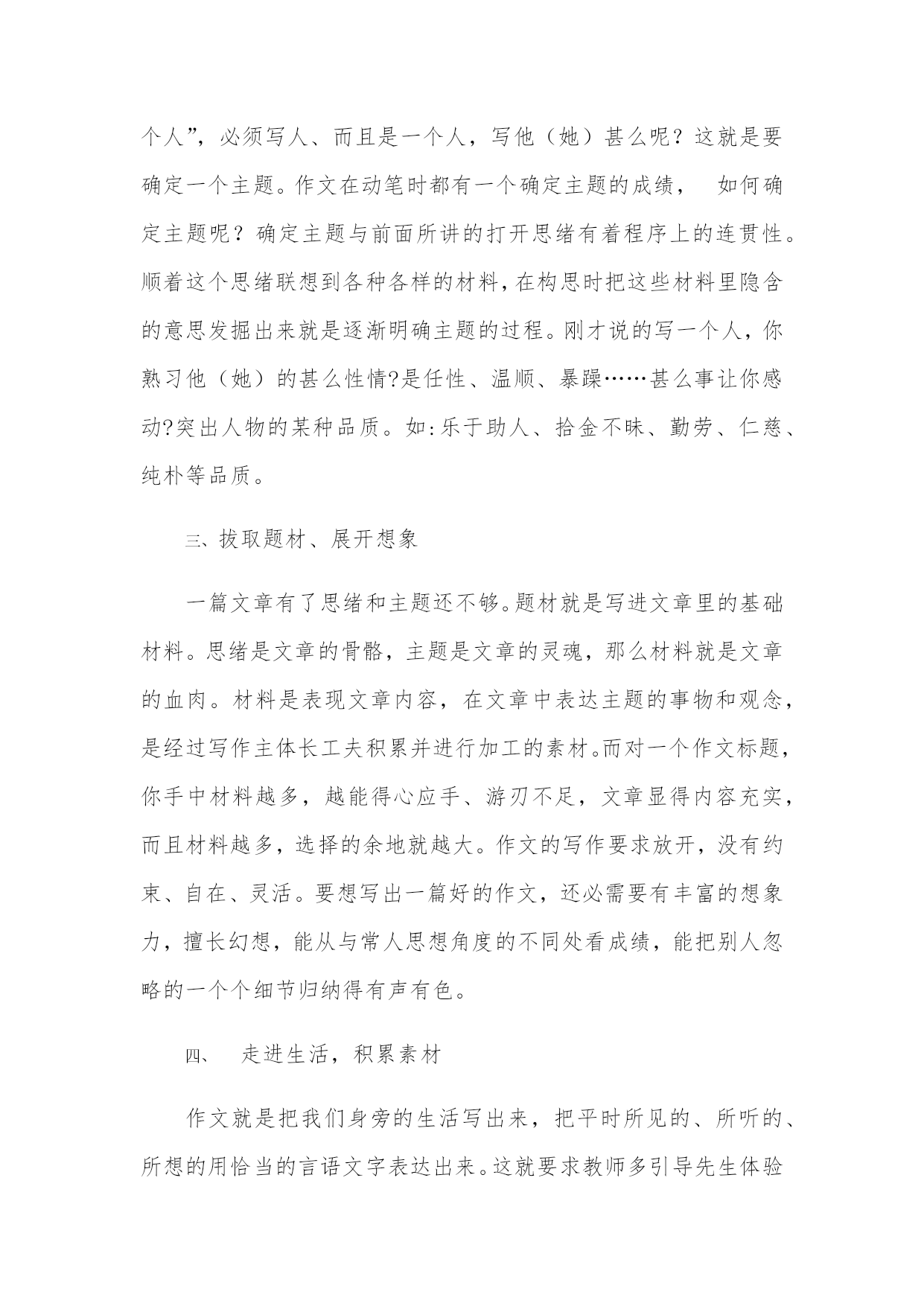 个人”，必须写人、而且是一个人，写他（她）甚么呢？这就是要确定一个主题。作文在动笔时都有一个确定主题的成绩， 如何确定主题呢？确定主题与前面所讲的打开思绪有着程序上的连贯性。顺着这个思绪联想到各种各样的材料，在构思时把这些材料里隐含的意思发掘出来就是逐渐明确主题的过程。刚才说的写一个人，你熟习他（她）的甚么性情?是任性、温顺、暴躁……甚么事让你感动?突出人物的某种品质。如：乐于助人、拾金不昧、勤劳、仁慈、纯朴等品质。

三、拔取题材、展开想象

一篇文章有了思绪和主题还不够。题材就是写进文章里的基础材料。思绪是文章的骨骼，主题是文章的灵魂，那么材料就是文章的血肉。材料是表现文章内容，在文章中表达主题的事物和观念，是经过写作主体长工夫积累并进行加工的素材。而对一个作文标题，你手中材料越多，越能得心应手、游刃不足，文章显得内容充实，而且材料越多，选择的余地就越大。作文的写作要求放开，没有约束、自在、灵活。要想写出一篇好的作文，还必需要有丰富的想象力，擅长幻想，能从与常人思想角度的不同处看成绩，能把别人忽略的一个个细节归纳得有声有色。

四、 走进生活，积累素材

作文就是把我们身旁的生活写出来，把平时所见的、所听的、所想的用恰当的言语文字表达出来。这就要求教师多引导先生体验